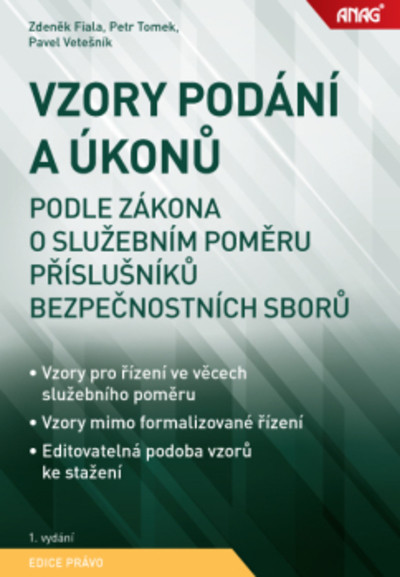 ANAG®

Zdeněk Fiala, Petr Tomek, Pavel Vetešník

VZORY PODÁNÍ A ÚKONŮ

PODLE ZÁKONA O SLUŽEBNÍM POMĚRU PŘÍSLUŠNÍKŮ BEZPEČNOSTNÍCH SBORŮ

• Vzory pro řízení ve věcech služebního poměru
• Vzory mimo formalizované řízení
• Editovatelná podoba vzorů ke stažení

1. vydání

EDICE PRÁVO